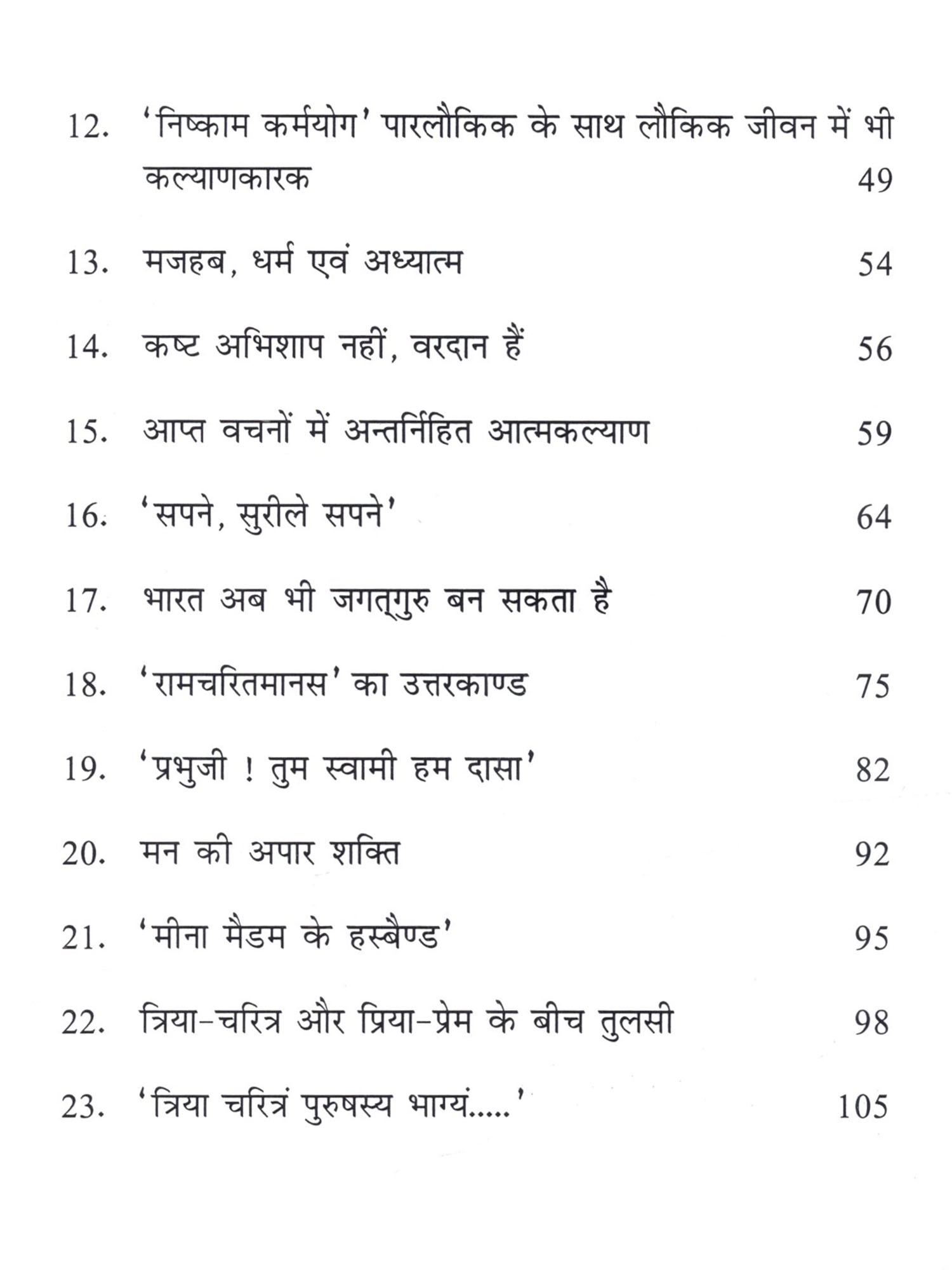 12. 'निष्काम कर्मयोग' पारलौकिक के साथ लौकिक जीवन में भी कल्याणकारक 49

13. मजहब, धर्म एवं अध्यात्म 54

14. कष्ट अभिशाप नहीं, वरदान हैं 56

15. आप्त वचनों में अन्तर्निहित आत्मकल्याण 59

16. 'सपने, सुरीले सपने' 64

17. भारत अब भी जगत्‌गुरु बन सकता है 70

18. 'रामचरितमानस' का उत्तरकाण्ड 75

19. 'प्रभुजी ! तुम स्वामी हम दासा' 82

20. मन की अपार शक्ति 92

21. 'मीना मैडम के हस्बैण्ड' 95

22. त्रिया-चरित्र और प्रिया-प्रेम के बीच तुलसी 98

23. 'त्रिया चरित्रं पुरुषस्य भाग्यं.....' 105